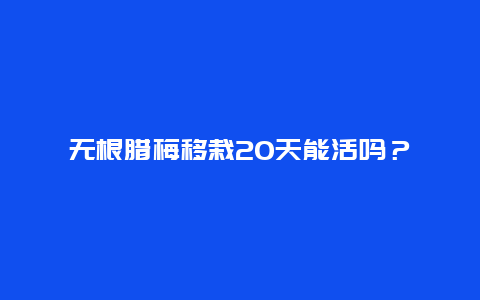 无根腊梅移栽20天能活吗？